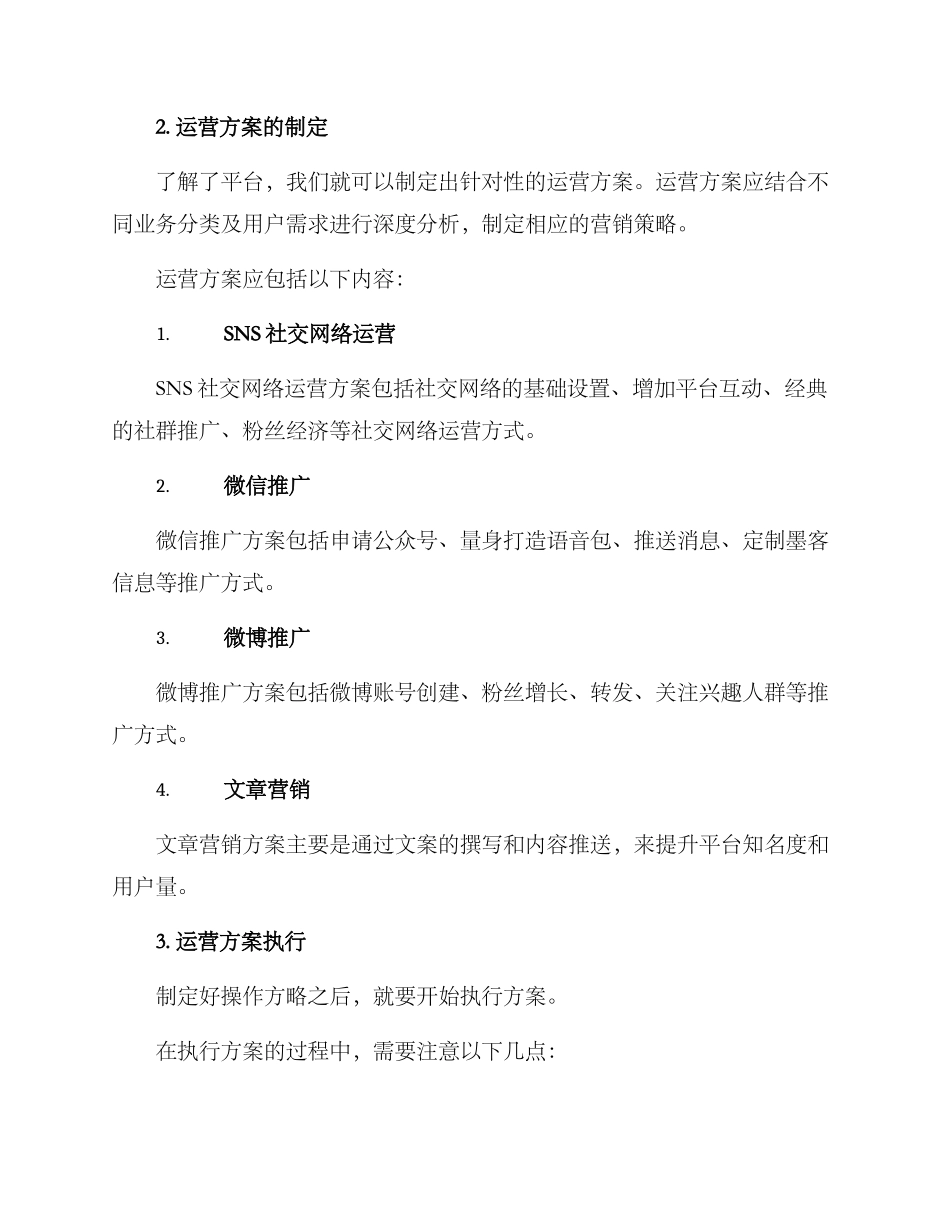 2. 运营方案的制定

了解了平台，我们就可以制定出针对性的运营方案。运营方案应结合不同业务分类及用户需求进行深度分析，制定相应的营销策略。

运营方案应包括以下内容：

1. SNS 社交网络运营

SNS 社交网络运营方案包括社交网络的基础设置、增加平台互动、经典的社群推广、粉丝经济等社交网络运营方式。

2. 微信推广

微信推广方案包括申请公众号、量身打造语音包、推送消息、定制墨客信息等推广方式。

3. 微博推广

微博推广方案包括微博账号创建、粉丝增长、转发、关注兴趣人群等推广方式。

4. 文章营销

文章营销方案主要是通过文案的撰写和内容推送，来提升平台知名度和用户量。

3. 运营方案执行

制定好操作方略之后，就要开始执行方案。

在执行方案的过程中，需要注意以下几点：